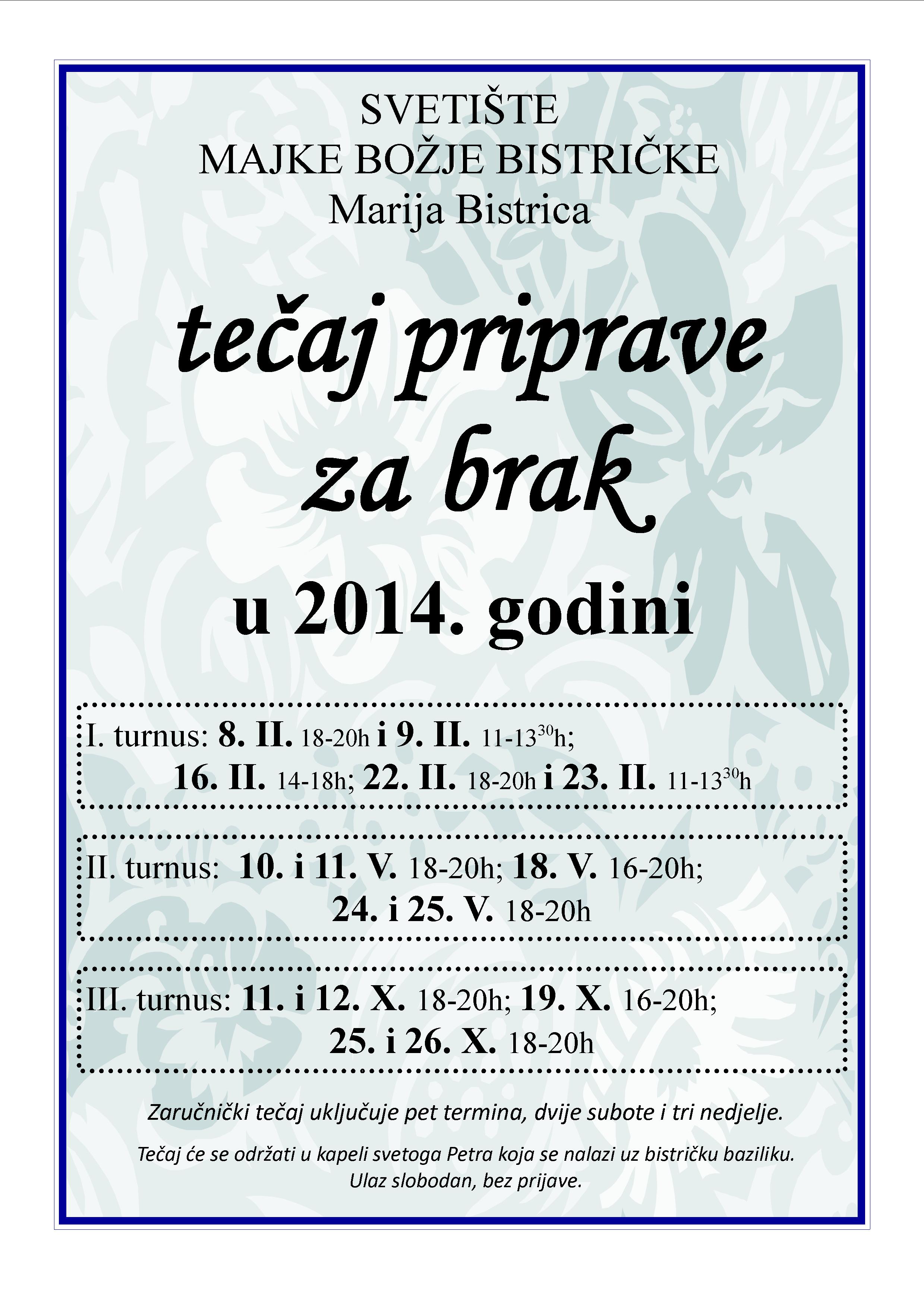 SVETIŠTE
MAJKE BOŽJE BISTRIČKE
Marija Bistrica

tečaj priprave za brak

u 2014. godini

I. turnus: 8. II. 18-20h i 9. II. 11-13$^{30}$h;
16. II. 14-18h; 22. II. 18-20h i 23. II. 11-13$^{30}$h

II. turnus: 10. i 11. V. 18-20h; 18. V. 16-20h;
24. i 25. V. 18-20h

III. turnus: 11. i 12. X. 18-20h; 19. X. 16-20h;
25. i 26. X. 18-20h

Zaručnički tečaj uključuje pet termina, dvije subote i tri nedjelje.

Tečaj će se održati u kapeli svetoga Petra koja se nalazi uz bistričku baziliku.
Ulaz slobodan, bez prijave.